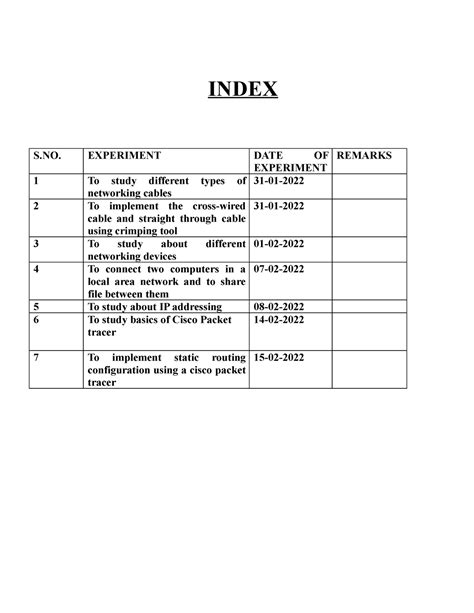 INDEX

| S.NO. | EXPERIMENT | DATE OF EXPERIMENT | REMARKS |
|---|---|---|---|
| 1 | To study different types of networking cables | 31-01-2022 | |
| 2 | To implement the cross-wired cable and straight through cable using crimping tool | 31-01-2022 | |
| 3 | To study about different networking devices | 01-02-2022 | |
| 4 | To connect two computers in a local area network and to share file between them | 07-02-2022 | |
| 5 | To study about IP addressing | 08-02-2022 | |
| 6 | To study basics of Cisco Packet tracer | 14-02-2022 | |
| 7 | To implement static routing configuration using a cisco packet tracer | 15-02-2022 | |